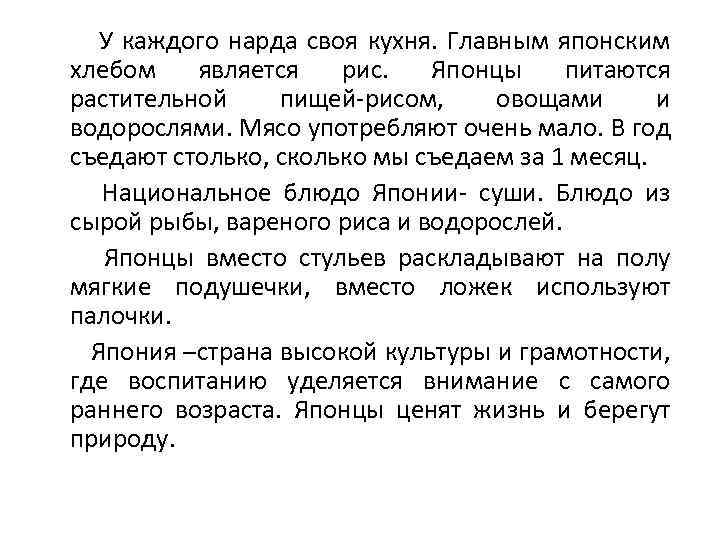 У каждого нарда своя кухня. Главным японским хлебом является рис. Японцы питаются растительной пищей-рисом, овощами и водорослями. Мясо употребляют очень мало. В год съедают столько, сколько мы съедаем за 1 месяц.

Национальное блюдо Японии- суши. Блюдо из сырой рыбы, вареного риса и водорослей.

Японцы вместо стульев раскладывают на полу мягкие подушечки, вместо ложек используют палочки.

Япония –страна высокой культуры и грамотности, где воспитанию уделяется внимание с самого раннего возраста. Японцы ценят жизнь и берегут природу.